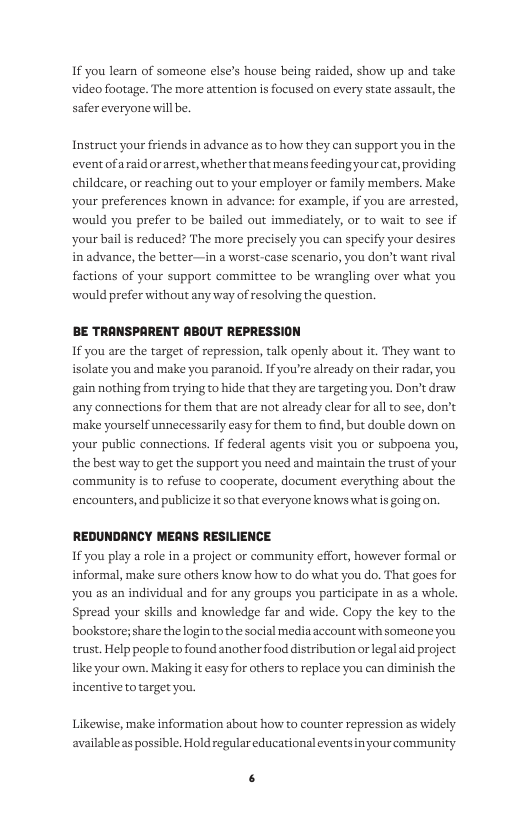 If you learn of someone else's house being raided, show up and take video footage. The more attention is focused on every state assault, the safer everyone will be.

Instruct your friends in advance as to how they can support you in the event of a raid or arrest, whether that means feeding your cat, providing childcare, or reaching out to your employer or family members. Make your preferences known in advance: for example, if you are arrested, would you prefer to be bailed out immediately, or to wait to see if your bail is reduced? The more precisely you can specify your desires in advance, the better—in a worst-case scenario, you don't want rival factions of your support committee to be wrangling over what you would prefer without any way of resolving the question.

BE TRANSPARENT ABOUT REPRESSION
If you are the target of repression, talk openly about it. They want to isolate you and make you paranoid. If you're already on their radar, you gain nothing from trying to hide that they are targeting you. Don't draw any connections for them that are not already clear for all to see, don't make yourself unnecessarily easy for them to find, but double down on your public connections. If federal agents visit you or subpoena you, the best way to get the support you need and maintain the trust of your community is to refuse to cooperate, document everything about the encounters, and publicize it so that everyone knows what is going on.

REDUNDANCY MEANS RESILIENCE
If you play a role in a project or community effort, however formal or informal, make sure others know how to do what you do. That goes for you as an individual and for any groups you participate in as a whole. Spread your skills and knowledge far and wide. Copy the key to the bookstore; share the login to the social media account with someone you trust. Help people to found another food distribution or legal aid project like your own. Making it easy for others to replace you can diminish the incentive to target you.

Likewise, make information about how to counter repression as widely available as possible. Hold regular educational events in your community

6